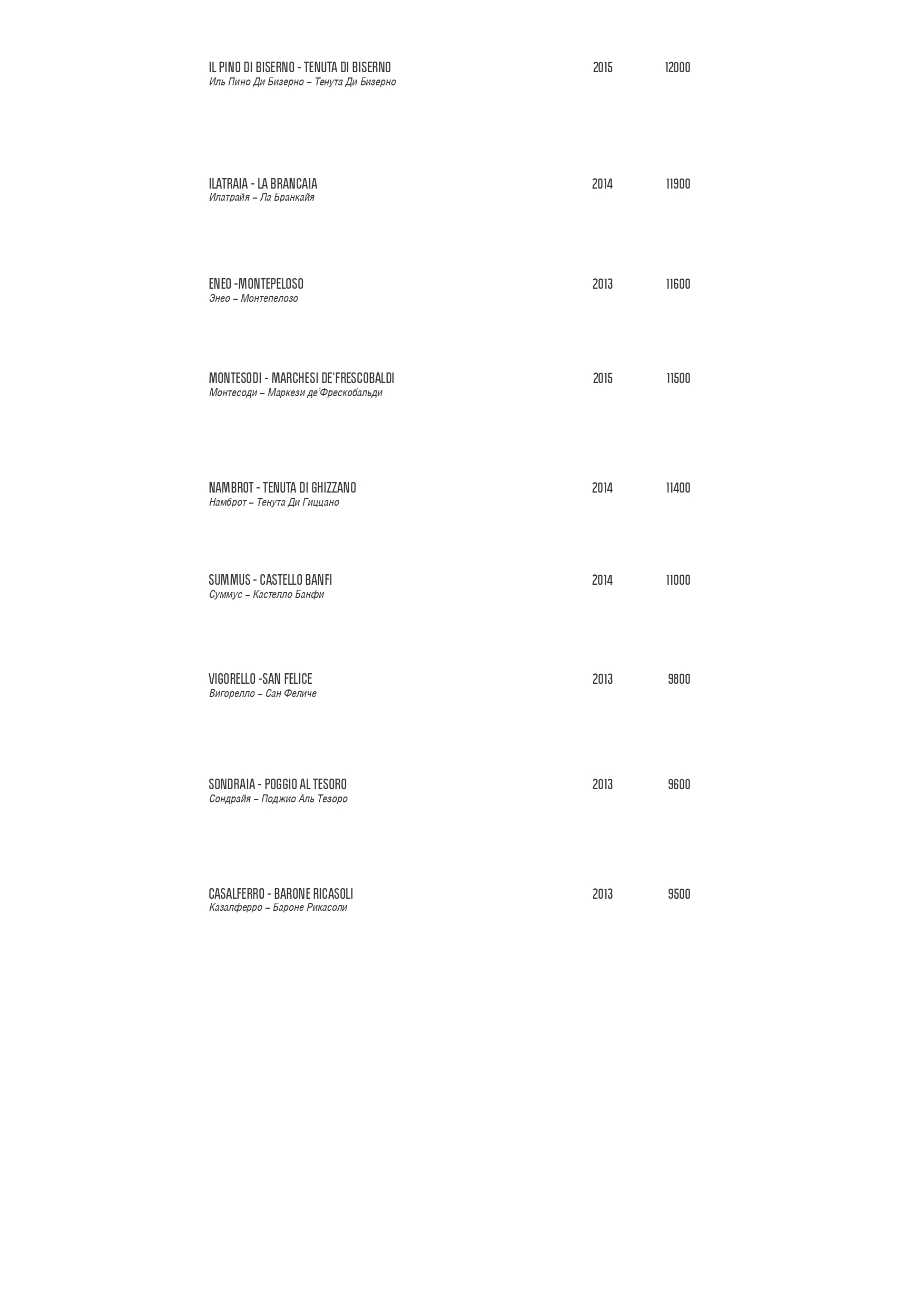 IL PINO DI BISERNO - TENUTA DI BISERNO 2015 12000
Иль Пино Ди Бизерно – Тенута Ди Бизерно

ILATRAIA - LA BRANCAIA 2014 11900
Илатрайя – Ла Бранкайя

ENEO -MONTEPELOSO 2013 11600
Энео – Монтепелозо

MONTESODI - MARCHESI DE'FRESCOBALDI 2015 11500
Монтесоди – Маркези де'Фрескобальди

NAMBROT - TENUTA DI GHIZZANO 2014 11400
Намброт – Тенута Ди Гиццано

SUMMUS - CASTELLO BANFI 2014 11000
Суммус – Кастелло Банфи

VIGORELLO -SAN FELICE 2013 9800
Вигорелло – Сан Феличе

SONDRAIA - POGGIO AL TESORO 2013 9600
Сондрайя – Поджио Аль Тезоро

CASALFERRO - BARONE RICASOLI 2013 9500
Казалферро – Бароне Рикасоли